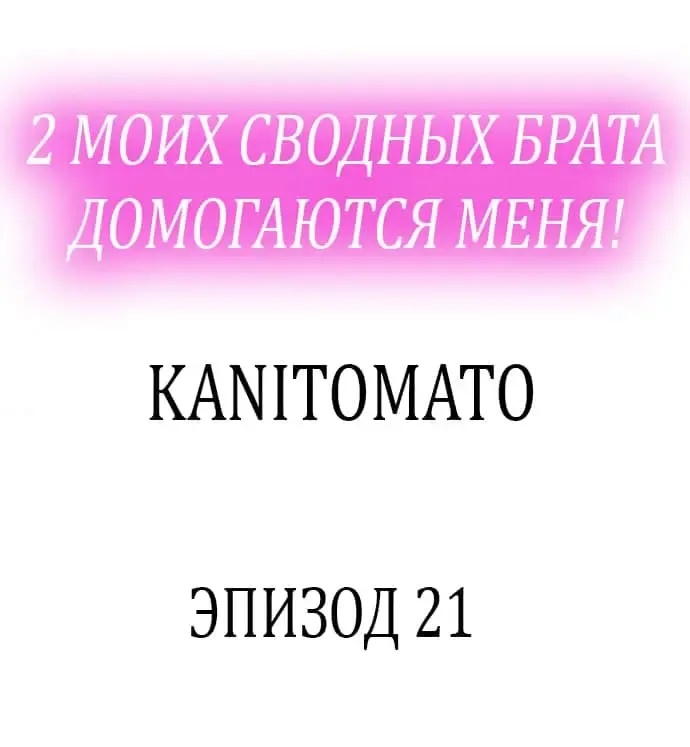 2 МОИХ СВОДНЫХ БРАТА ДОМОГАЮТСЯ МЕНЯ!

KANITOMATO

ЭПИЗОД 21